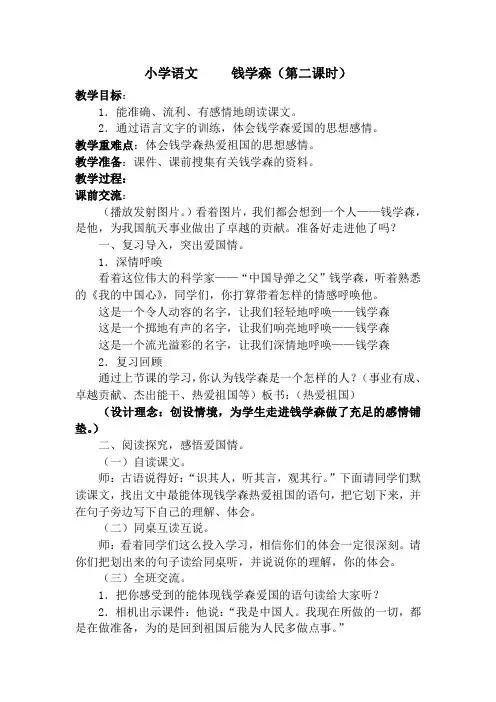 小学语文　　钱学森（第二课时）

教学目标：

1．能准确、流利、有感情地朗读课文。

2．通过语言文字的训练，体会钱学森爱国的思想感情。

教学重难点：体会钱学森热爱祖国的思想感情。

教学准备：课件、课前搜集有关钱学森的资料。

教学过程：

课前交流：

（播放发射图片。）看着图片，我们都会想到一个人——钱学森，是他，为我国航天事业做出了卓越的贡献。准备好走进他了吗？

一、复习导入，突出爱国情。

1．深情呼唤

看着这位伟大的科学家——“中国导弹之父”钱学森，听着熟悉的《我的中国心》，同学们，你打算带着怎样的情感呼唤他。

这是一个令人动容的名字，让我们轻轻地呼唤——钱学森

这是一个掷地有声的名字，让我们响亮地呼唤——钱学森

这是一个流光溢彩的名字，让我们深情地呼唤——钱学森

2．复习回顾

通过上节课的学习，你认为钱学森是一个怎样的人？（事业有成、卓越贡献、杰出能干、热爱祖国等）板书：（热爱祖国）

（设计理念：创设情境，为学生走进钱学森做了充足的感情铺垫。）

二、阅读探究，感悟爱国情。

（一）自读课文。

师：古语说得好：“识其人，听其言，观其行。”下面请同学们默读课文，找出文中最能体现钱学森热爱祖国的语句，把它划下来，并在句子旁边写下自己的理解、体会。

（二）同桌互读互说。

师：看着同学们这么投入学习，相信你们的体会一定很深刻。请你们把划出来的句子读给同桌听，并说说你的理解，你的体会。

（三）全班交流。

1．把你感受到的能体现钱学森爱国的语句读给大家听？

2．相机出示课件：他说：“我是中国人。我现在所做的一切，都是在做准备，为的是回到祖国后能为人民多做点事。”